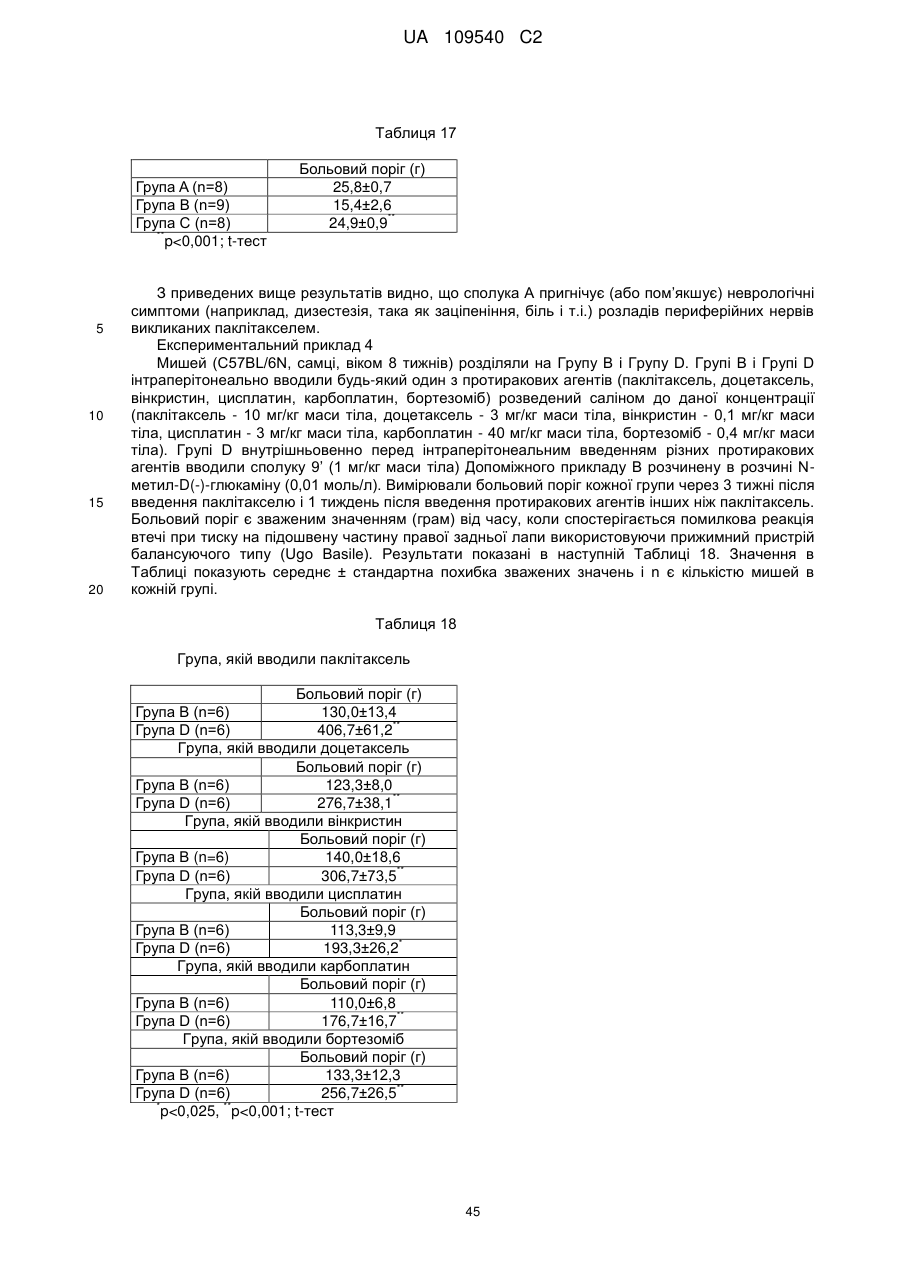 UA 109540 C2

Таблиця 17

| | Больовий поріг (г) |
|---|---|
| Група A (n=8) | 25,8±0,7 |
| Група B (n=9) | 15,4±2,6 |
| Група C (n=8) | 24,9±0,9$^{**}$ |

$^{**}$p<0,001; t-тест

З приведених вище результатів видно, що сполука A пригнічує (або пом'якшує) неврологічні симптоми (наприклад, дизестезія, така як заціпеніння, біль і т.і.) розладів периферійних нервів викликаних паклітакселем.

5

Експериментальний приклад 4

Мишей (C57BL/6N, самці, віком 8 тижнів) розділяли на Групу B і Групу D. Групі B і Групі D інтраперітонеально вводили будь-який один з протиракових агентів (паклітаксель, доцетаксель, вінкристин, цисплатин, карбоплатин, бортезоміб) розведений саліном до даної концентрації (паклітаксель - 10 мг/кг маси тіла, доцетаксель - 3 мг/кг маси тіла, вінкристин - 0,1 мг/кг маси тіла, цисплатин - 3 мг/кг маси тіла, карбоплатин - 40 мг/кг маси тіла, бортезоміб - 0,4 мг/кг маси тіла). Групі D внутрішньовенно перед інтраперітонеальним введенням різних протиракових агентів вводили сполуку 9' (1 мг/кг маси тіла) Допоміжного прикладу B розчинену в розчині N-метил-D(-)-глюкаміну (0,01 моль/л). Вимірювали больовий поріг кожної групи через 3 тижні після введення паклітакселю і 1 тиждень після введення протиракових агентів інших ніж паклітаксель. Больовий поріг є зваженим значенням (грам) від часу, коли спостерігається помилкова реакція втечі при тиску на підошвену частину правої задньої лапи використовуючи прижимний пристрій балансуючого типу (Ugo Basile). Результати показані в наступній Таблиці 18. Значення в Таблиці показують середнє ± стандартна похибка зважених значень і n є кількістю мишей в кожній групі.

10

15

20

Таблиця 18

Група, якій вводили паклітаксель

| | Больовий поріг (г) |
|---|---|
| Група B (n=6) | 130,0±13,4 |
| Група D (n=6) | 406,7±61,2$^{**}$ |
| Група, якій вводили доцетаксель | |
| | Больовий поріг (г) |
| Група B (n=6) | 123,3±8,0 |
| Група D (n=6) | 276,7±38,1$^{**}$ |
| Група, якій вводили вінкристин | |
| | Больовий поріг (г) |
| Група B (n=6) | 140,0±18,6 |
| Група D (n=6) | 306,7±73,5$^{**}$ |
| Група, якій вводили цисплатин | |
| | Больовий поріг (г) |
| Група B (n=6) | 113,3±9,9 |
| Група D (n=6) | 193,3±26,2$^{*}$ |
| Група, якій вводили карбоплатин | |
| | Больовий поріг (г) |
| Група B (n=6) | 110,0±6,8 |
| Група D (n=6) | 176,7±16,7$^{**}$ |
| Група, якій вводили бортезоміб | |
| | Больовий поріг (г) |
| Група B (n=6) | 133,3±12,3 |
| Група D (n=6) | 256,7±26,5$^{**}$ |

$^{*}$p<0,025, $^{**}$p<0,001; t-тест

45